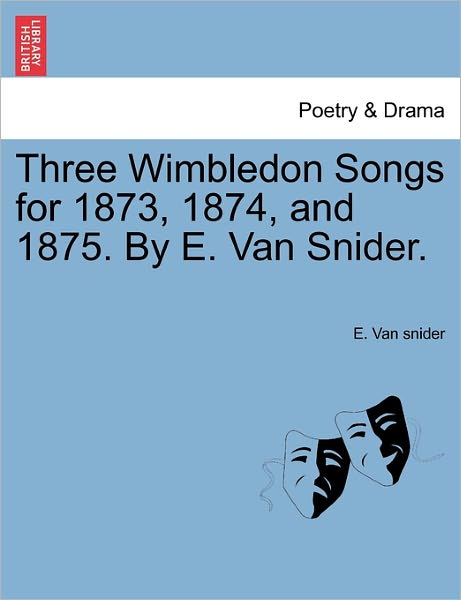 BRITISH LIBRARY

Poetry & Drama

Three Wimbledon Songs for 1873, 1874, and 1875. By E. Van Snider.

E. Van snider